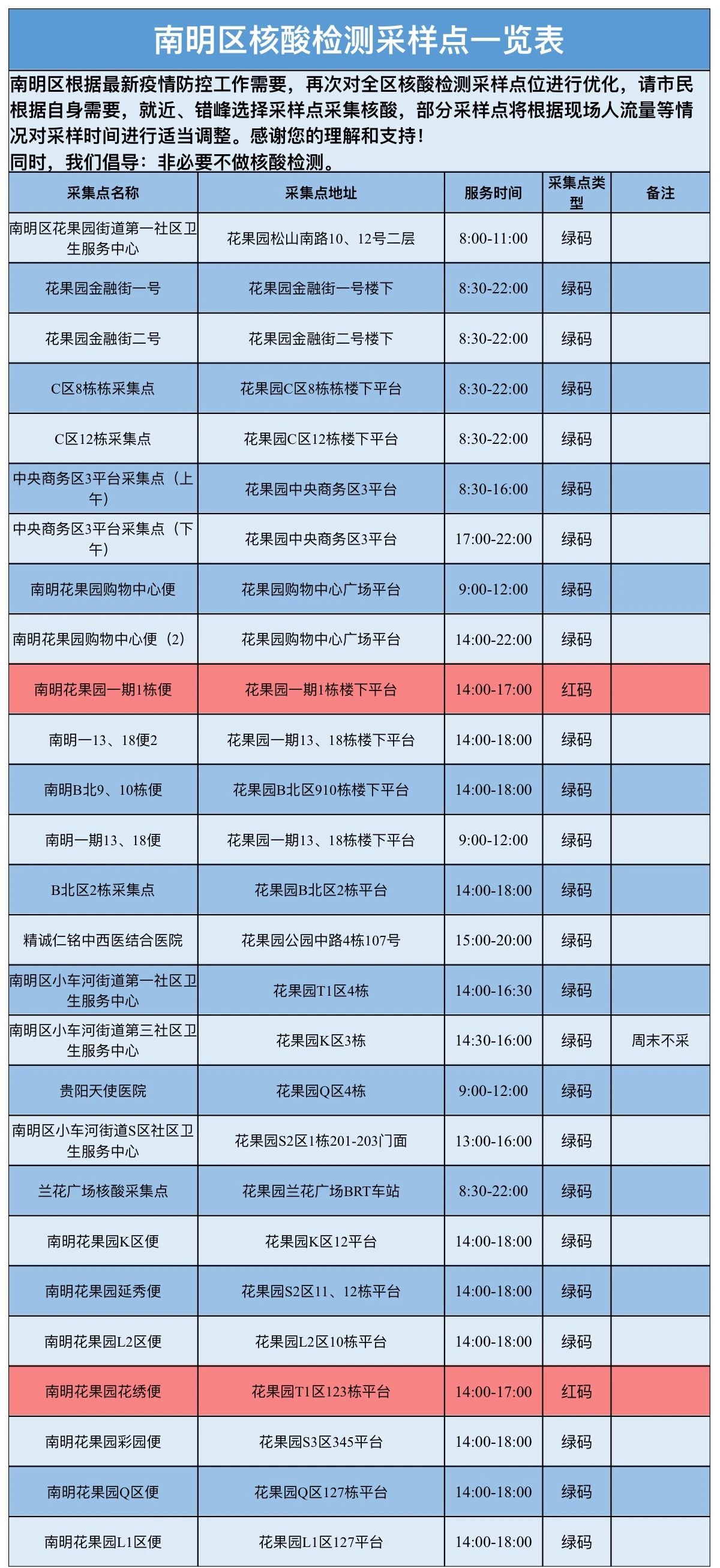 南明区核酸检测采样点一览表

南明区根据最新疫情防控工作需要，再次对全区核酸检测采样点位进行优化，请市民根据自身需要，就近、错峰选择采样点采集核酸，部分采样点将根据现场人流量等情况对采样时间进行适当调整。感谢您的理解和支持！
同时，我们倡导：非必要不做核酸检测。

| 采集点名称 | 采集点地址 | 服务时间 | 采集点类型 | 备注 |
|---|---|---|---|---|
| 南明区花果园街道第一社区卫生服务中心 | 花果园松山南路10、12号二层 | 8:00-11:00 | 绿码 |  |
| 花果园金融街一号 | 花果园金融街一号楼下 | 8:30-22:00 | 绿码 |  |
| 花果园金融街二号 | 花果园金融街二号楼下 | 8:30-22:00 | 绿码 |  |
| C区8栋栋采集点 | 花果园C区8栋栋楼下平台 | 8:30-22:00 | 绿码 |  |
| C区12栋采集点 | 花果园C区12栋楼下平台 | 8:30-22:00 | 绿码 |  |
| 中央商务区3平台采集点（上午） | 花果园中央商务区3平台 | 8:30-16:00 | 绿码 |  |
| 中央商务区3平台采集点（下午） | 花果园中央商务区3平台 | 17:00-22:00 | 绿码 |  |
| 南明花果园购物中心便 | 花果园购物中心广场平台 | 9:00-12:00 | 绿码 |  |
| 南明花果园购物中心便（2） | 花果园购物中心广场平台 | 14:00-22:00 | 绿码 |  |
| 南明花果园一期1栋便 | 花果园一期1栋楼下平台 | 14:00-17:00 | 红码 |  |
| 南明一13、18便2 | 花果园一期13、18栋楼下平台 | 14:00-18:00 | 绿码 |  |
| 南明B北9、10栋便 | 花果园B北区910栋楼下平台 | 14:00-18:00 | 绿码 |  |
| 南明一期13、18便 | 花果园一期13、18栋楼下平台 | 9:00-12:00 | 绿码 |  |
| B北区2栋采集点 | 花果园B北区2栋平台 | 14:00-18:00 | 绿码 |  |
| 精诚仁铭中西医结合医院 | 花果园公园中路4栋107号 | 15:00-20:00 | 绿码 |  |
| 南明区小车河街道第一社区卫生服务中心 | 花果园T1区4栋 | 14:00-16:30 | 绿码 |  |
| 南明区小车河街道第三社区卫生服务中心 | 花果园K区3栋 | 14:30-16:00 | 绿码 | 周末不采 |
| 贵阳天使医院 | 花果园Q区4栋 | 9:00-12:00 | 绿码 |  |
| 南明区小车河街道S区社区卫生服务中心 | 花果园S2区1栋201-203门面 | 13:00-16:00 | 绿码 |  |
| 兰花广场核酸采集点 | 花果园兰花广场BRT车站 | 8:30-22:00 | 绿码 |  |
| 南明花果园K区便 | 花果园K区12平台 | 14:00-18:00 | 绿码 |  |
| 南明花果园延秀便 | 花果园S2区11、12栋平台 | 14:00-18:00 | 绿码 |  |
| 南明花果园L2区便 | 花果园L2区10栋平台 | 14:00-18:00 | 绿码 |  |
| 南明花果园花绣便 | 花果园T1区123栋平台 | 14:00-17:00 | 红码 |  |
| 南明花果园彩园便 | 花果园S3区345平台 | 14:00-18:00 | 绿码 |  |
| 南明花果园Q区便 | 花果园Q区127栋平台 | 14:00-18:00 | 绿码 |  |
| 南明花果园L1区便 | 花果园L1区127平台 | 14:00-18:00 | 绿码 |  |